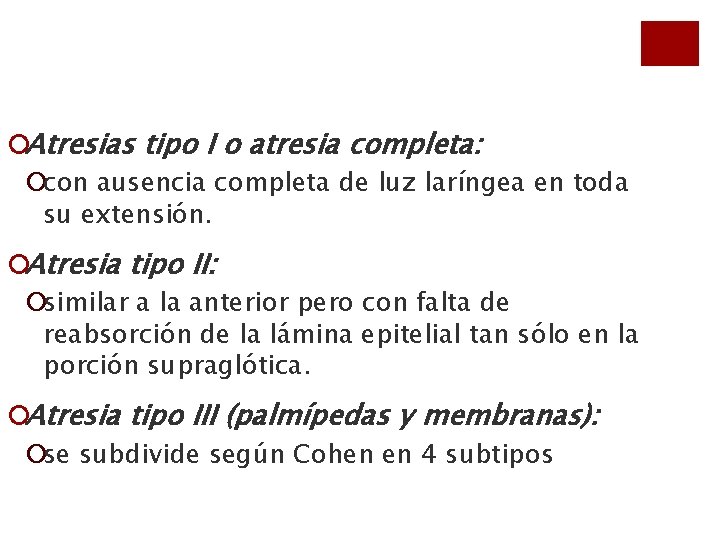 Atresias tipo I o atresia completa:

con ausencia completa de luz laríngea en toda su extensión.

Atresia tipo II:

similar a la anterior pero con falta de reabsorción de la lámina epitelial tan sólo en la porción supraglótica.

Atresia tipo III (palmípedas y membranas):

se subdivide según Cohen en 4 subtipos